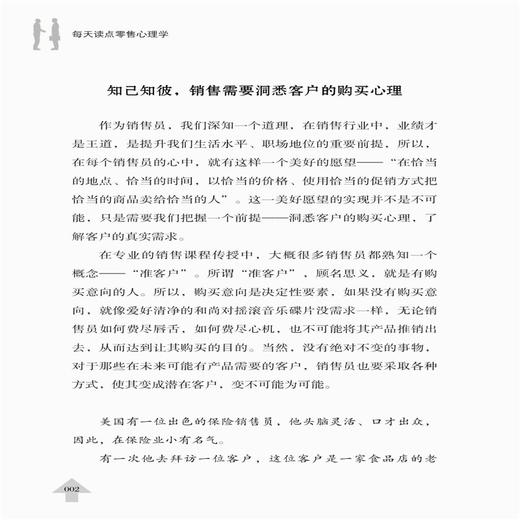 每天读点零售心理学

知己知彼，销售需要洞悉客户的购买心理

作为销售员，我们深知一个道理，在销售行业中，业绩才是王道，是提升我们生活水平、职场地位的重要前提，所以，在每个销售员的心中，就有这样一个美好的愿望——“在恰当的地点、恰当的时间，以恰当的价格、使用恰当的促销方式把恰当的商品卖给恰当的人”。这一美好愿望的实现并不是不可能，只是需要我们把握一个前提——洞悉客户的购买心理，了解客户的真实需求。

在专业的销售课程传授中，大概很多销售员都熟知一个概念——“准客户”。所谓“准客户”，顾名思义，就是有购买意向的人。所以，购买意向是决定性要素，如果没有购买意向，就像爱好清净的和尚对摇滚音乐碟片没需求一样，无论销售员如何费尽唇舌，如何费尽心机，也不可能将其产品推销出去，从而达到让其购买的目的。当然，没有绝对不变的事物，对于那些在未来可能有产品需要的客户，销售员也要采取各种方式，使其变成潜在客户，变不可能为可能。

美国有一位出色的保险销售员，他头脑灵活、口才出众，因此，在保险业小有名气。

有一次他去拜访一位客户，这位客户是一家食品店的老

002